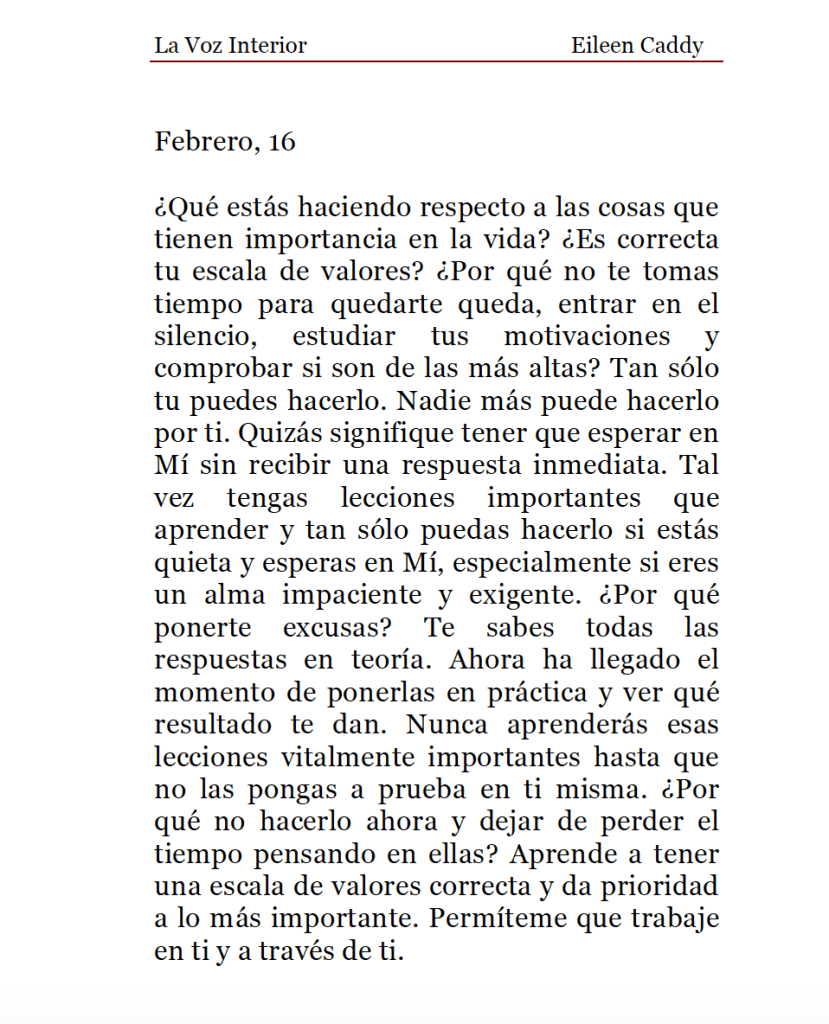 La Voz Interior Eileen Caddy

Febrero, 16

¿Qué estás haciendo respecto a las cosas que tienen importancia en la vida? ¿Es correcta tu escala de valores? ¿Por qué no te tomas tiempo para quedarte queda, entrar en el silencio, estudiar tus motivaciones y comprobar si son de las más altas? Tan sólo tu puedes hacerlo. Nadie más puede hacerlo por ti. Quizás signifique tener que esperar en Mí sin recibir una respuesta inmediata. Tal vez tengas lecciones importantes que aprender y tan sólo puedas hacerlo si estás quieta y esperas en Mí, especialmente si eres un alma impaciente y exigente. ¿Por qué ponerte excusas? Te sabes todas las respuestas en teoría. Ahora ha llegado el momento de ponerlas en práctica y ver qué resultado te dan. Nunca aprenderás esas lecciones vitalmente importantes hasta que no las pongas a prueba en ti misma. ¿Por qué no hacerlo ahora y dejar de perder el tiempo pensando en ellas? Aprende a tener una escala de valores correcta y da prioridad a lo más importante. Permíteme que trabaje en ti y a través de ti.